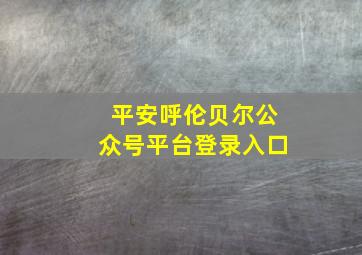 平安呼伦贝尔公众号平台登录入口